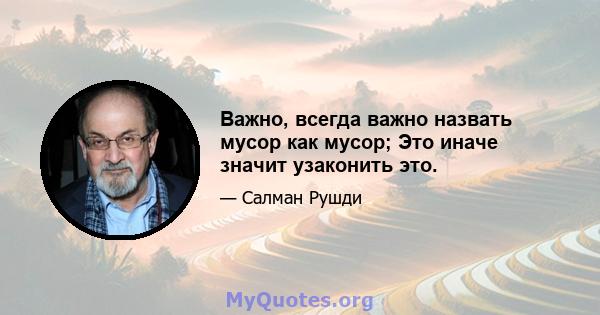 Важно, всегда важно назвать мусор как мусор; Это иначе значит узаконить это.

— Салман Рушди

MyQuotes.org